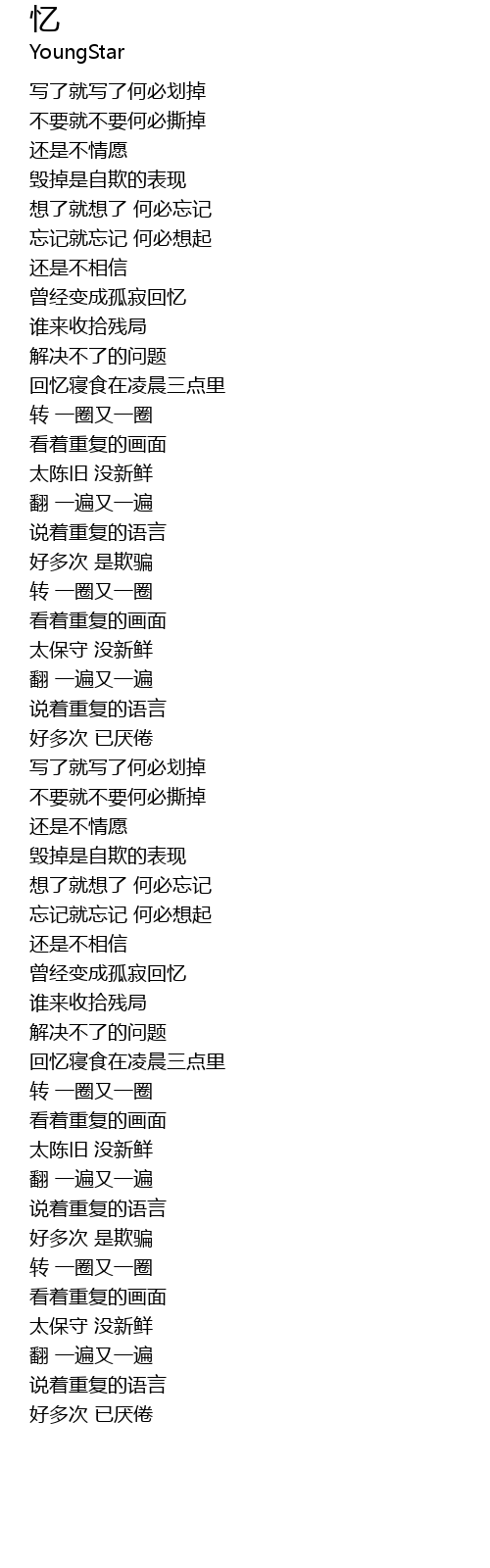 忆
YoungStar

写了就写了何必划掉
不要就不要何必撕掉
还是不情愿
毁掉是自欺的表现
想了就想了 何必忘记
忘记就忘记 何必想起
还是不相信
曾经变成孤寂回忆
谁来收拾残局
解决不了的问题
回忆寝食在凌晨三点里
转 一圈又一圈
看着重复的画面
太陈旧 没新鲜
翻 一遍又一遍
说着重复的语言
好多次 是欺骗
转 一圈又一圈
看着重复的画面
太保守 没新鲜
翻 一遍又一遍
说着重复的语言
好多次 已厌倦
写了就写了何必划掉
不要就不要何必撕掉
还是不情愿
毁掉是自欺的表现
想了就想了 何必忘记
忘记就忘记 何必想起
还是不相信
曾经变成孤寂回忆
谁来收拾残局
解决不了的问题
回忆寝食在凌晨三点里
转 一圈又一圈
看着重复的画面
太陈旧 没新鲜
翻 一遍又一遍
说着重复的语言
好多次 是欺骗
转 一圈又一圈
看着重复的画面
太保守 没新鲜
翻 一遍又一遍
说着重复的语言
好多次 已厌倦